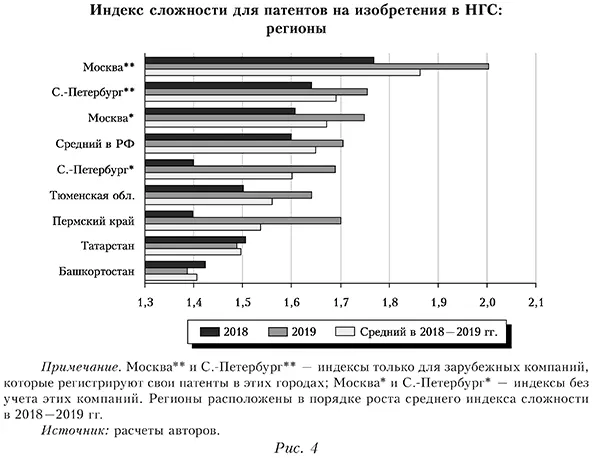 Индекс сложности для патентов на изобретения в НГС: регионы

Москва**
С.-Петербург**
Москва*
Средний в РФ
С.-Петербург*
Тюменская обл.
Пермский край
Татарстан
Башкортостан

1,3
1,4
1,5
1,6
1,7
1,8
1,9
2,0
2,1

2018
2019
Средний в 2018—2019 гг.

Примечание. Москва** и С.-Петербург** — индексы только для зарубежных компаний, которые регистрируют свои патенты в этих городах; Москва* и С.-Петербург* — индексы без учета этих компаний. Регионы расположены в порядке роста среднего индекса сложности в 2018—2019 гг.

Источник: расчеты авторов.

Рис. 4